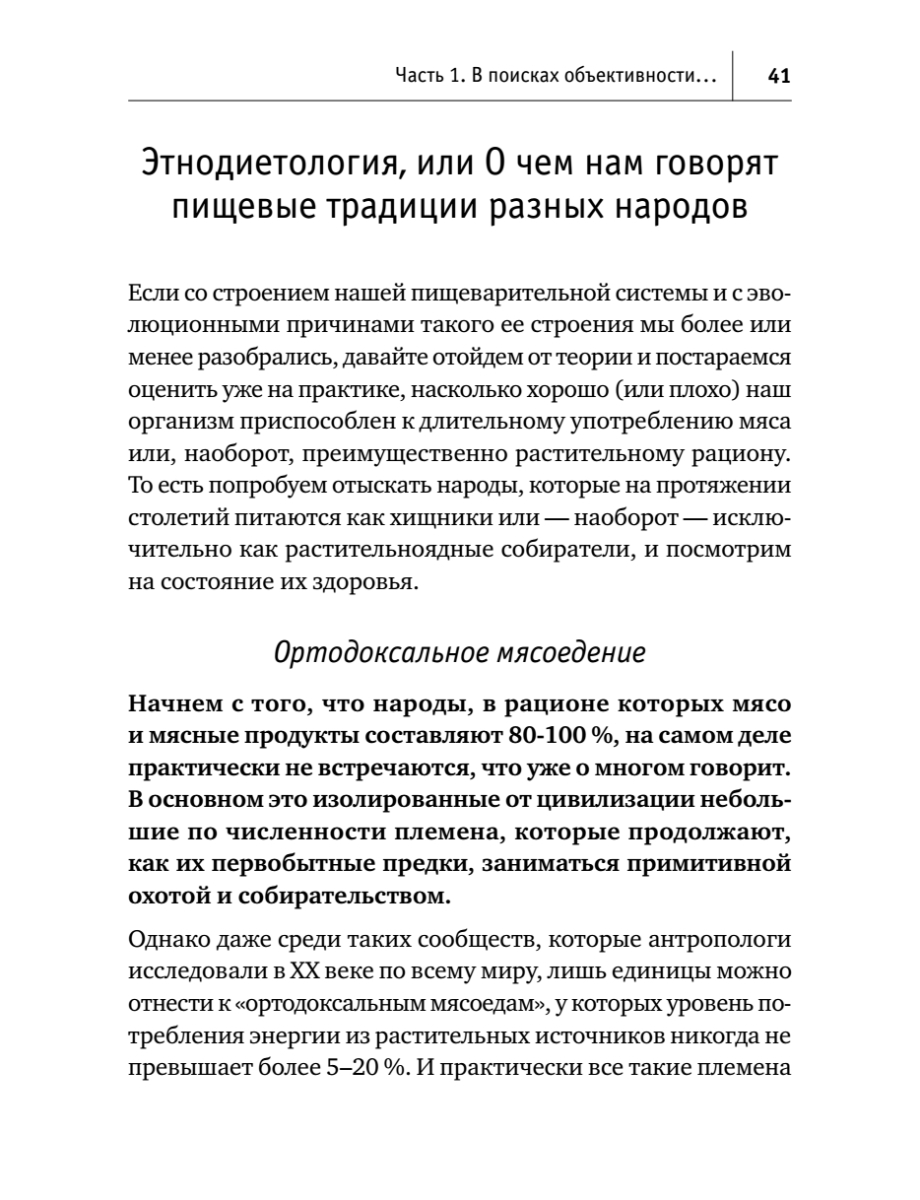 Часть 1. В поисках объективности... 41

Этнодиетология, или О чем нам говорят пищевые традиции разных народов

Если со строением нашей пищеварительной системы и с эволюционными причинами такого ее строения мы более или менее разобрались, давайте отойдем от теории и постараемся оценить уже на практике, насколько хорошо (или плохо) наш организм приспособлен к длительному употреблению мяса или, наоборот, преимущественно растительному рациону. То есть попробуем отыскать народы, которые на протяжении столетий питаются как хищники или — наоборот — исключительно как растительноядные собиратели, и посмотрим на состояние их здоровья.

Ортодоксальное мясоедение

Начнем с того, что народы, в рационе которых мясо и мясные продукты составляют 80-100 %, на самом деле практически не встречаются, что уже о многом говорит. В основном это изолированные от цивилизации небольшие по численности племена, которые продолжают, как их первобытные предки, заниматься примитивной охотой и собирательством.

Однако даже среди таких сообществ, которые антропологи исследовали в XX веке по всему миру, лишь единицы можно отнести к «ортодоксальным мясоедам», у которых уровень потребления энергии из растительных источников никогда не превышает более 5–20 %. И практически все такие племена